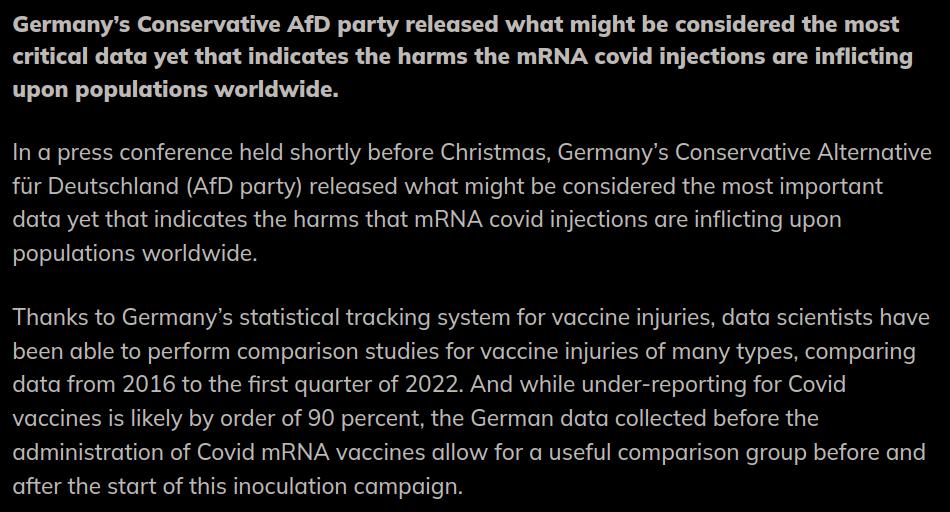 Germany's Conservative AfD party released what might be considered the most critical data yet that indicates the harms the mRNA covid injections are inflicting upon populations worldwide.

In a press conference held shortly before Christmas, Germany's Conservative Alternative für Deutschland (AfD party) released what might be considered the most important data yet that indicates the harms that mRNA covid injections are inflicting upon populations worldwide.

Thanks to Germany's statistical tracking system for vaccine injuries, data scientists have been able to perform comparison studies for vaccine injuries of many types, comparing data from 2016 to the first quarter of 2022. And while under-reporting for Covid vaccines is likely by order of 90 percent, the German data collected before the administration of Covid mRNA vaccines allow for a useful comparison group before and after the start of this inoculation campaign.